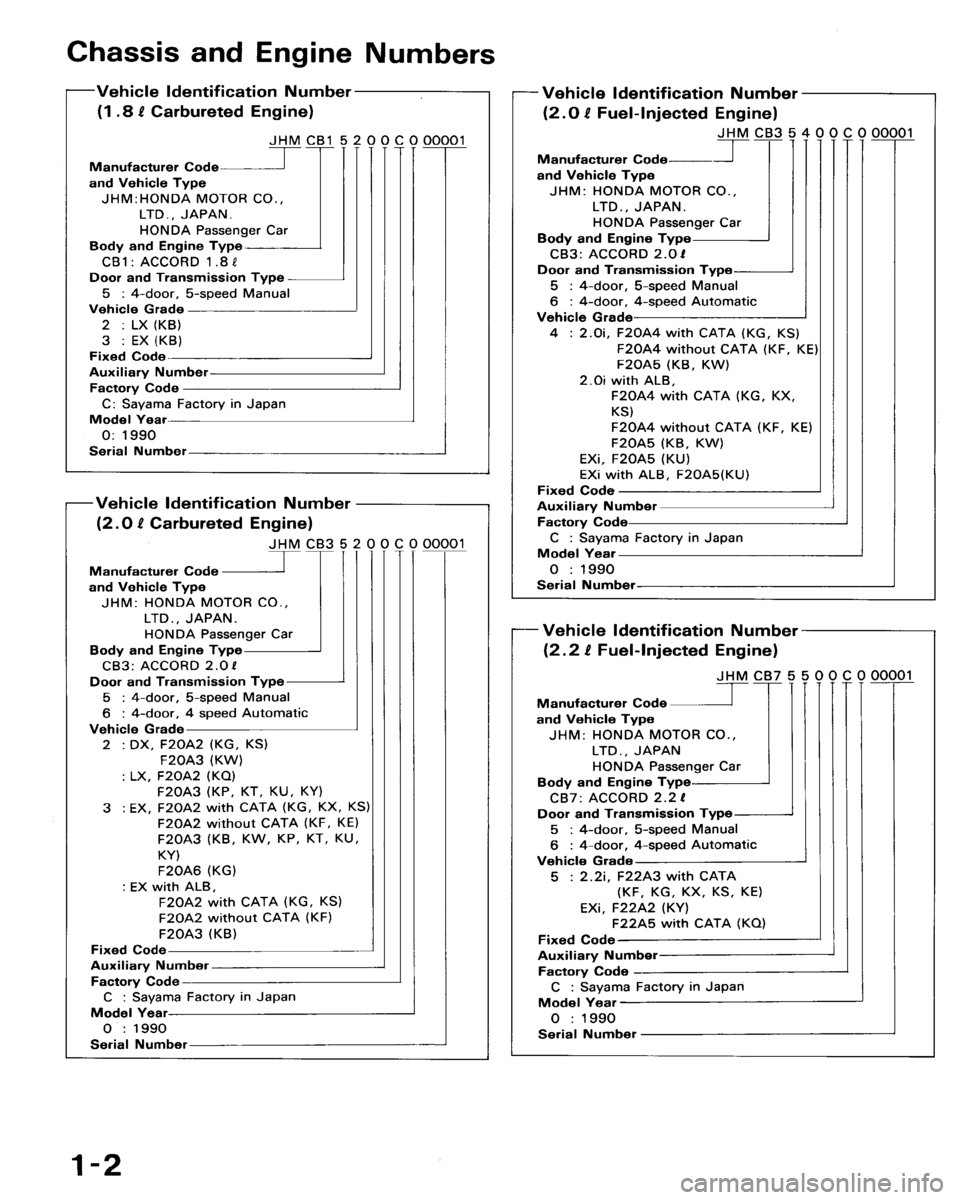 Chassis and Engine Numbers

Vehicle Identification Number
(1.8 ℓ Carbureted Engine)

JHM CB1 5 2 0 0 C 0 00001

Manufacturer Code and Vehicle Type
JHM:HONDA MOTOR CO., LTD., JAPAN. HONDA Passenger Car
Body and Engine Type
CB1: ACCORD 1.8 ℓ
Door and Transmission Type
5 : 4-door, 5-speed Manual
Vehicle Grade
2 : LX (KB)
3 : EX (KB)
Fixed Code
Auxiliary Number
Factory Code
C: Sayama Factory in Japan
Model Year
0: 1990
Serial Number

Vehicle Identification Number
(2.0 ℓ Carbureted Engine)

JHM CB3 5 2 0 0 C 0 00001

Manufacturer Code and Vehicle Type
JHM: HONDA MOTOR CO., LTD., JAPAN. HONDA Passenger Car
Body and Engine Type
CB3: ACCORD 2.0 ℓ
Door and Transmission Type
5 : 4-door, 5-speed Manual
6 : 4-door, 4 speed Automatic
Vehicle Grade
2 : DX, F20A2 (KG, KS)
F20A3 (KW)
: LX, F20A2 (KQ)
F20A3 (KP, KT, KU, KY)
3 : EX, F20A2 with CATA (KG, KX, KS)
F20A2 without CATA (KF, KE)
F20A3 (KB, KW, KP, KT, KU, KY)
F20A6 (KG)
: EX with ALB,
F20A2 with CATA (KG, KS)
F20A2 without CATA (KF)
F20A3 (KB)
Fixed Code
Auxiliary Number
Factory Code
C : Sayama Factory in Japan
Model Year
0 : 1990
Serial Number

Vehicle Identification Number
(2.0 ℓ Fuel-Injected Engine)

JHM CB3 5 4 0 0 C 0 00001

Manufacturer Code and Vehicle Type
JHM: HONDA MOTOR CO., LTD., JAPAN. HONDA Passenger Car
Body and Engine Type
CB3: ACCORD 2.0 ℓ
Door and Transmission Type
5 : 4-door, 5-speed Manual
6 : 4-door, 4-speed Automatic
Vehicle Grade
4 : 2.0i, F20A4 with CATA (KG, KS)
F20A4 without CATA (KF, KE)
F20A5 (KB, KW)
2.0i with ALB,
F20A4 with CATA (KG, KX, KS)
F20A4 without CATA (KF, KE)
F20A5 (KB, KW)
EXi, F20A5 (KU)
EXi with ALB, F20A5(KU)
Fixed Code
Auxiliary Number
Factory Code
C : Sayama Factory in Japan
Model Year
0 : 1990
Serial Number

Vehicle Identification Number
(2.2 ℓ Fuel-Injected Engine)

JHM CB7 5 5 0 0 C 0 00001

Manufacturer Code and Vehicle Type
JHM: HONDA MOTOR CO., LTD., JAPAN HONDA Passenger Car
Body and Engine Type
CB7: ACCORD 2.2 ℓ
Door and Transmission Type
5 : 4-door, 5-speed Manual
6 : 4-door, 4-speed Automatic
Vehicle Grade
5 : 2.2i, F22A3 with CATA (KF, KG, KX, KS, KE)
EXi, F22A2 (KY)
F22A5 with CATA (KQ)
Fixed Code
Auxiliary Number
Factory Code
C : Sayama Factory in Japan
Model Year
0 : 1990
Serial Number

1-2

carmanualsonline.info